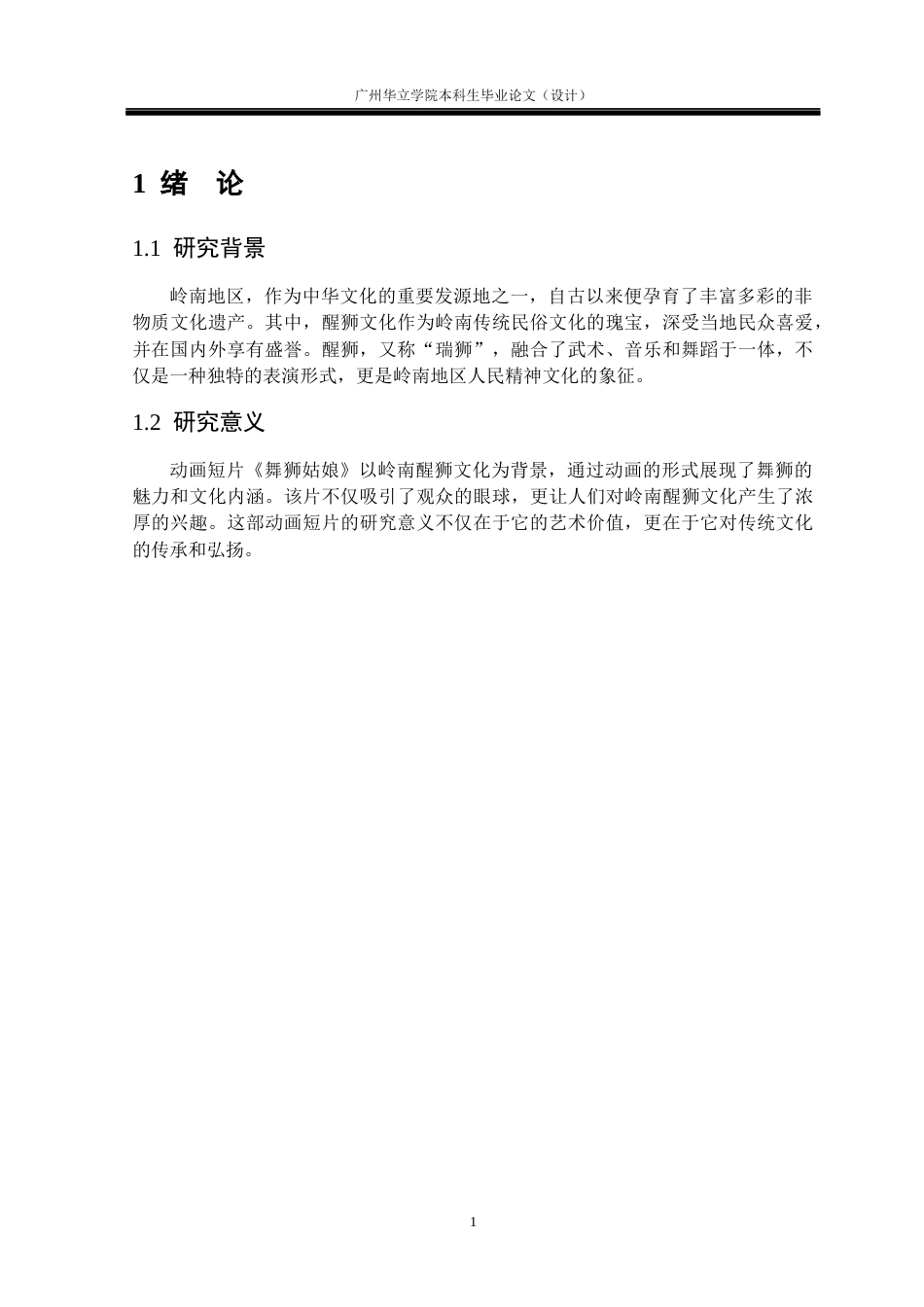 广州华立学院本科生毕业论文（设计）

1 绪 论

1.1 研究背景

岭南地区，作为中华文化的重要发源地之一，自古以来便孕育了丰富多彩的非物质文化遗产。其中，醒狮文化作为岭南传统民俗文化的瑰宝，深受当地民众喜爱，并在国内外享有盛誉。醒狮，又称“瑞狮”，融合了武术、音乐和舞蹈于一体，不仅是一种独特的表演形式，更是岭南地区人民精神文化的象征。

1.2 研究意义

动画短片《舞狮姑娘》以岭南醒狮文化为背景，通过动画的形式展现了舞狮的魅力和文化内涵。该片不仅吸引了观众的眼球，更让人们对岭南醒狮文化产生了浓厚的兴趣。这部动画短片的研究意义不仅在于它的艺术价值，更在于它对传统文化的传承和弘扬。

1